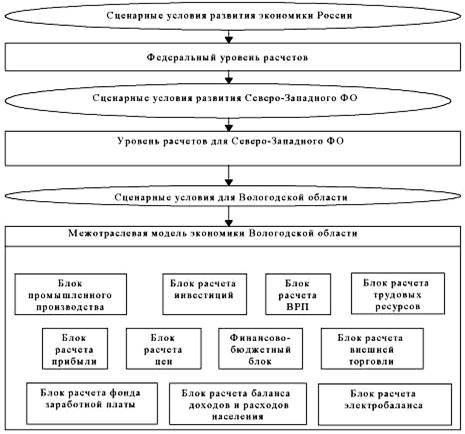 Сценарные условия развития экономики России

Федеральный уровень расчетов

Сценарные условия развития Северо-Западного ФО

Уровень расчетов для Северо-Западного ФО

Сценарные условия для Вологодской области

Межотраслевая модель экономики Вологодской области

Блок промышленного производства

Блок расчета инвестиций

Блок расчета ВРП

Блок расчета трудовых ресурсов

Блок расчета прибыли

Блок расчета цен

Финансово-бюджетный блок

Блок расчета внешней торговли

Блок расчета фонда заработной платы

Блок расчета баланса доходов и расходов населения

Блок расчета электробаланса